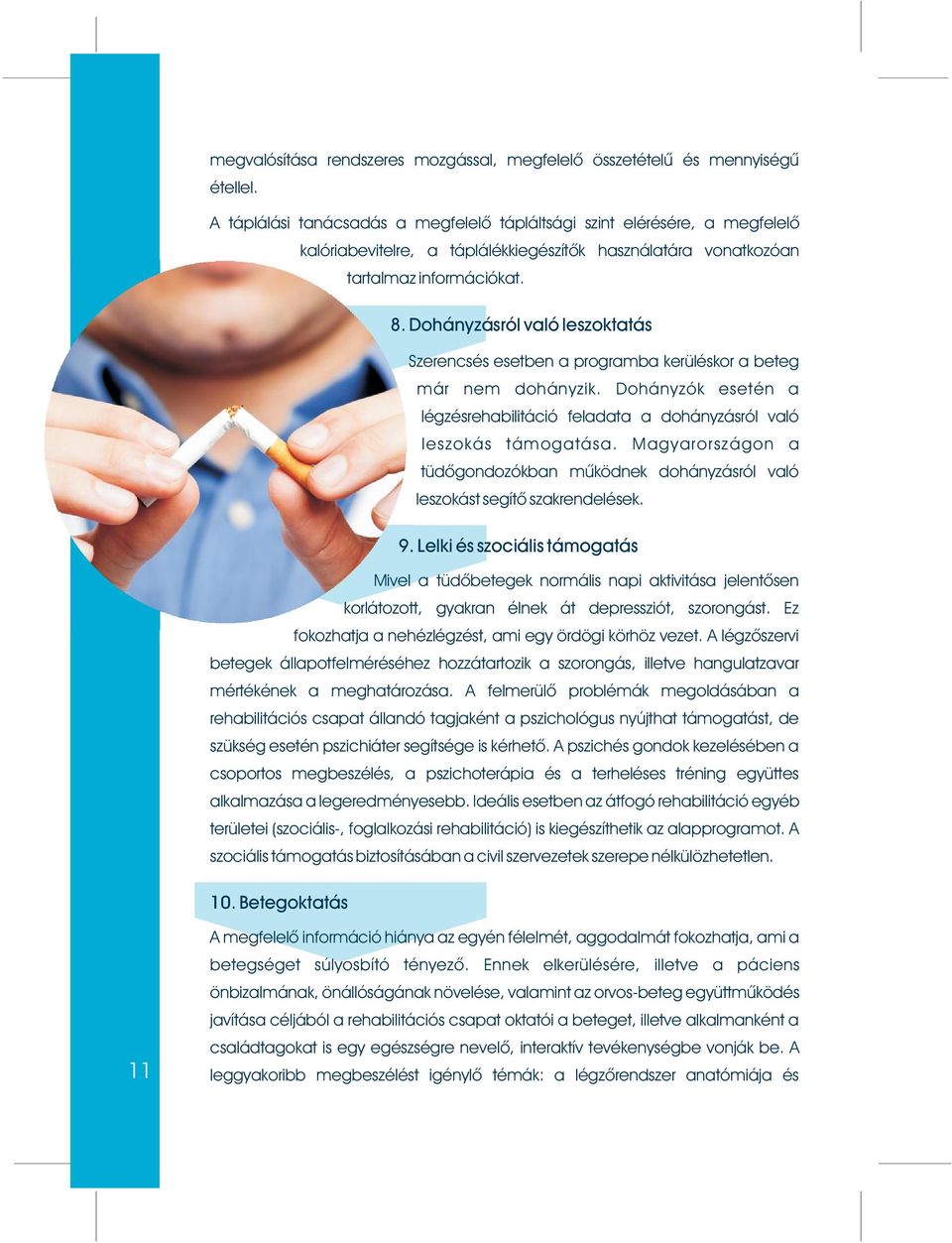 megvalósítása rendszeres mozgással, megfelelő összetételű és mennyiségű étellel.

A táplálási tanácsadás a megfelelő tápláltsági szint elérésére, a megfelelő kalóriabevitelre, a táplálékkiegészítők használatára vonatkozóan tartalmaz információkat.

8. Dohányzásról való leszoktatás

Szerencsés esetben a programba kerüléskor a beteg már nem dohányzik. Dohányzók esetén a légzésrehabilitáció feladata a dohányzásról való leszokás támogatása. Magyarországon a tüdőgondozókban működnek dohányzásról való leszokást segítő szakrendelések.

9. Lelki és szociális támogatás

Mivel a tüdőbetegek normális napi aktivitása jelentősen korlátozott, gyakran élnek át depressziót, szorongást. Ez fokozhatja a nehézlégzést, ami egy ördögi körhöz vezet. A légzőszervi betegek állapotfelméréséhez hozzátartozik a szorongás, illetve hangulatzavar mértékének a meghatározása. A felmerülő problémák megoldásában a rehabilitációs csapat állandó tagjaként a pszichológus nyújthat támogatást, de szükség esetén pszichiáter segítsége is kérhető. A pszichés gondok kezelésében a csoportos megbeszélés, a pszichoterápia és a terheléses tréning együttes alkalmazása a legeredményesebb. Ideális esetben az átfogó rehabilitáció egyéb területei (szociális-, foglalkozási rehabilitáció) is kiegészíthetik az alapprogramot. A szociális támogatás biztosításában a civil szervezetek szerepe nélkülözhetetlen.

10. Betegoktatás

A megfelelő információ hiánya az egyén félelmét, aggodalmát fokozhatja, ami a betegséget súlyosbító tényező. Ennek elkerülésére, illetve a páciens önbizalmának, önállóságának növelése, valamint az orvos-beteg együttműködés javítása céljából a rehabilitációs csapat oktatói a beteget, illetve alkalmanként a családtagokat is egy egészségre nevelő, interaktív tevékenységbe vonják be. A leggyakoribb megbeszélést igénylő témák: a légzőrendszer anatómiája és

11